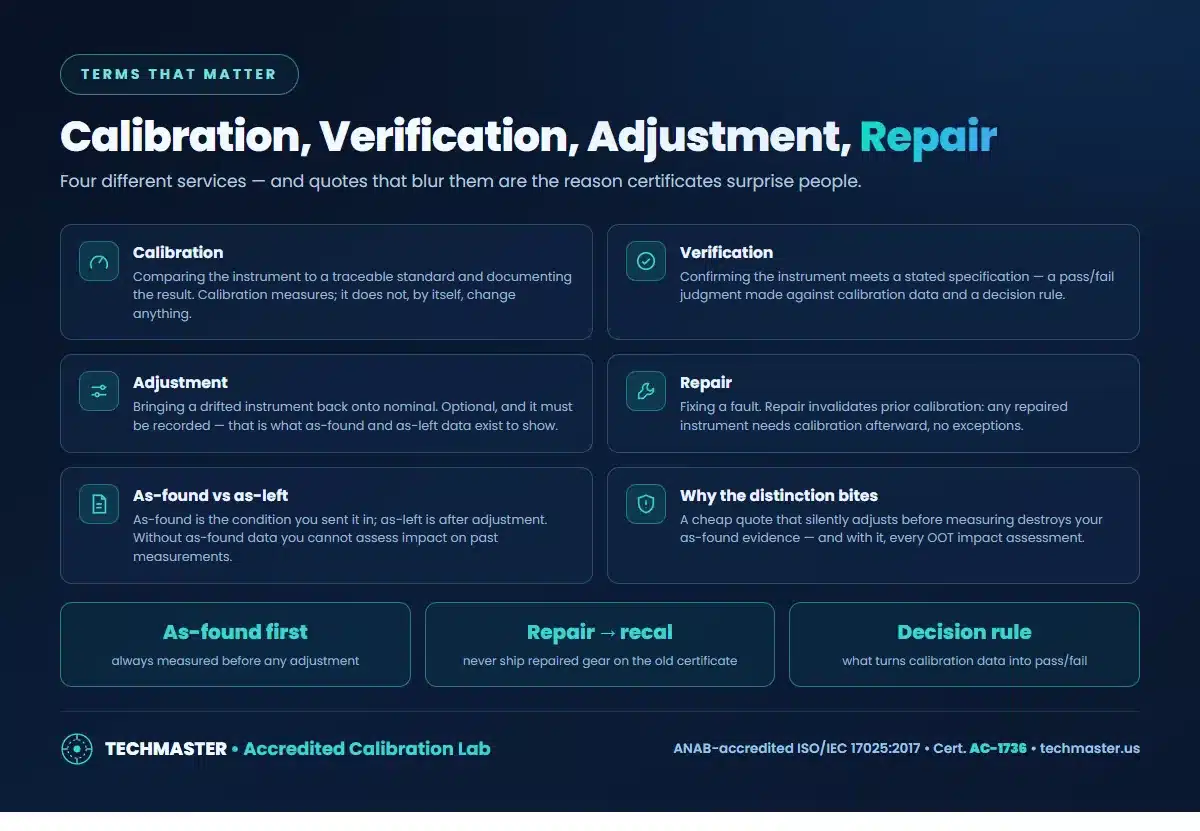 TERMS THAT MATTER

Calibration, Verification, Adjustment, Repair

Four different services — and quotes that blur them are the reason certificates surprise people.

Calibration
Comparing the instrument to a traceable standard and documenting the result. Calibration measures; it does not, by itself, change anything.

Verification
Confirming the instrument meets a stated specification — a pass/fail judgment made against calibration data and a decision rule.

Adjustment
Bringing a drifted instrument back onto nominal. Optional, and it must be recorded — that is what as-found and as-left data exist to show.

Repair
Fixing a fault. Repair invalidates prior calibration: any repaired instrument needs calibration afterward, no exceptions.

As-found vs as-left
As-found is the condition you sent it in; as-left is after adjustment. Without as-found data you cannot assess impact on past measurements.

Why the distinction bites
A cheap quote that silently adjusts before measuring destroys your as-found evidence — and with it, every OOT impact assessment.

As-found first
always measured before any adjustment

Repair → recal
never ship repaired gear on the old certificate

Decision rule
what turns calibration data into pass/fail

TECHMASTER • Accredited Calibration Lab

ANAB-accredited ISO/IEC 17025:2017 • Cert. AC-1736 • techmaster.us